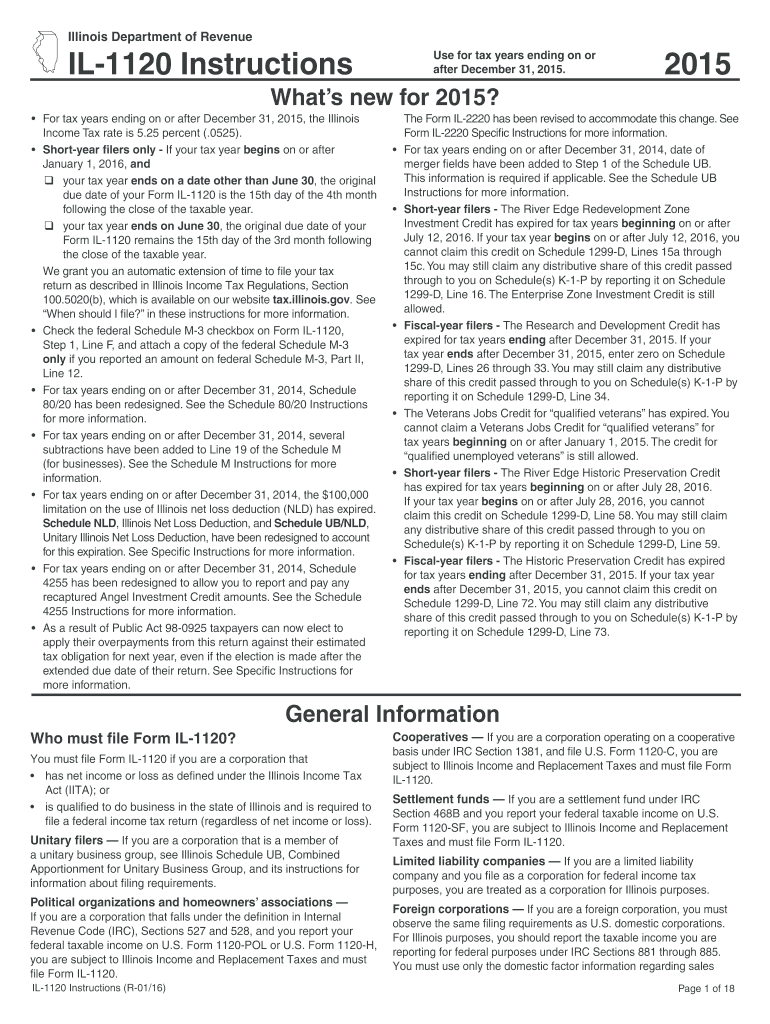 Illinois Department of Revenue

IL-1120 Instructions

Use for tax years ending on or after December 31, 2015.

2015

What's new for 2015?

• For tax years ending on or after December 31, 2015, the Illinois Income Tax rate is 5.25 percent (.0525).

• Short-year filers only - If your tax year begins on or after January 1, 2016, and

❑ your tax year ends on a date other than June 30, the original due date of your Form IL-1120 is the 15th day of the 4th month following the close of the taxable year.

❑ your tax year ends on June 30, the original due date of your Form IL-1120 remains the 15th day of the 3rd month following the close of the taxable year.

We grant you an automatic extension of time to file your tax return as described in Illinois Income Tax Regulations, Section 100.5020(b), which is available on our website tax.illinois.gov. See "When should I file?" in these instructions for more information.

• Check the federal Schedule M-3 checkbox on Form IL-1120, Step 1, Line F, and attach a copy of the federal Schedule M-3 only if you reported an amount on federal Schedule M-3, Part II, Line 12.

• For tax years ending on or after December 31, 2014, Schedule 80/20 has been redesigned. See the Schedule 80/20 Instructions for more information.

• For tax years ending on or after December 31, 2014, several subtractions have been added to Line 19 of the Schedule M (for businesses). See the Schedule M Instructions for more information.

• For tax years ending on or after December 31, 2014, the $100,000 limitation on the use of Illinois net loss deduction (NLD) has expired. Schedule NLD, Illinois Net Loss Deduction, and Schedule UB/NLD, Unitary Illinois Net Loss Deduction, have been redesigned to account for this expiration. See Specific Instructions for more information.

• For tax years ending on or after December 31, 2014, Schedule 4255 has been redesigned to allow you to report and pay any recaptured Angel Investment Credit amounts. See the Schedule 4255 Instructions for more information.

• As a result of Public Act 98-0925 taxpayers can now elect to apply their overpayments from this return against their estimated tax obligation for next year, even if the election is made after the extended due date of their return. See Specific Instructions for more information.

The Form IL-2220 has been revised to accommodate this change. See Form IL-2220 Specific Instructions for more information.

• For tax years ending on or after December 31, 2014, date of merger fields have been added to Step 1 of the Schedule UB. This information is required if applicable. See the Schedule UB Instructions for more information.

• Short-year filers - The River Edge Redevelopment Zone Investment Credit has expired for tax years beginning on or after July 12, 2016. If your tax year begins on or after July 12, 2016, you cannot claim this credit on Schedule 1299-D, Lines 15a through 15c. You may still claim any distributive share of this credit passed through to you on Schedule(s) K-1-P by reporting it on Schedule 1299-D, Line 16. The Enterprise Zone Investment Credit is still allowed.

• Fiscal-year filers - The Research and Development Credit has expired for tax years ending after December 31, 2015. If your tax year ends after December 31, 2015, enter zero on Schedule 1299-D, Lines 26 through 33. You may still claim any distributive share of this credit passed through to you on Schedule(s) K-1-P by reporting it on Schedule 1299-D, Line 34.

• The Veterans Jobs Credit for "qualified veterans" has expired. You cannot claim a Veterans Jobs Credit for "qualified veterans" for tax years beginning on or after January 1, 2015. The credit for "qualified unemployed veterans" is still allowed.

• Short-year filers - The River Edge Historic Preservation Credit has expired for tax years beginning on or after July 28, 2016. If your tax year begins on or after July 28, 2016, you cannot claim this credit on Schedule 1299-D, Line 58. You may still claim any distributive share of this credit passed through to you on Schedule(s) K-1-P by reporting it on Schedule 1299-D, Line 59.

• Fiscal-year filers - The Historic Preservation Credit has expired for tax years ending after December 31, 2015. If your tax year ends after December 31, 2015, you cannot claim this credit on Schedule 1299-D, Line 72. You may still claim any distributive share of this credit passed through to you on Schedule(s) K-1-P by reporting it on Schedule 1299-D, Line 73.

General Information

Who must file Form IL-1120?

You must file Form IL-1120 if you are a corporation that

• has net income or loss as defined under the Illinois Income Tax Act (IITA); or

• is qualified to do business in the state of Illinois and is required to file a federal income tax return (regardless of net income or loss).

Unitary filers — If you are a corporation that is a member of a unitary business group, see Illinois Schedule UB, Combined Apportionment for Unitary Business Group, and its instructions for information about filing requirements.

Political organizations and homeowners' associations — If you are a corporation that falls under the definition in Internal Revenue Code (IRC), Sections 527 and 528, and you report your federal taxable income on U.S. Form 1120-POL or U.S. Form 1120-H, you are subject to Illinois Income and Replacement Taxes and must file Form IL-1120.

Cooperatives — If you are a corporation operating on a cooperative basis under IRC Section 1381, and file U.S. Form 1120-C, you are subject to Illinois Income and Replacement Taxes and must file Form IL-1120.

Settlement funds — If you are a settlement fund under IRC Section 468B and you report your federal taxable income on U.S. Form 1120-SF, you are subject to Illinois Income and Replacement Taxes and must file Form IL-1120.

Limited liability companies — If you are a limited liability company and you file as a corporation for federal income tax purposes, you are treated as a corporation for Illinois purposes.

Foreign corporations — If you are a foreign corporation, you must observe the same filing requirements as U.S. domestic corporations. For Illinois purposes, you should report the taxable income you are reporting for federal purposes under IRC Sections 881 through 885. You must use only the domestic factor information regarding sales

IL-1120 Instructions (R-01/16)

Page 1 of 18